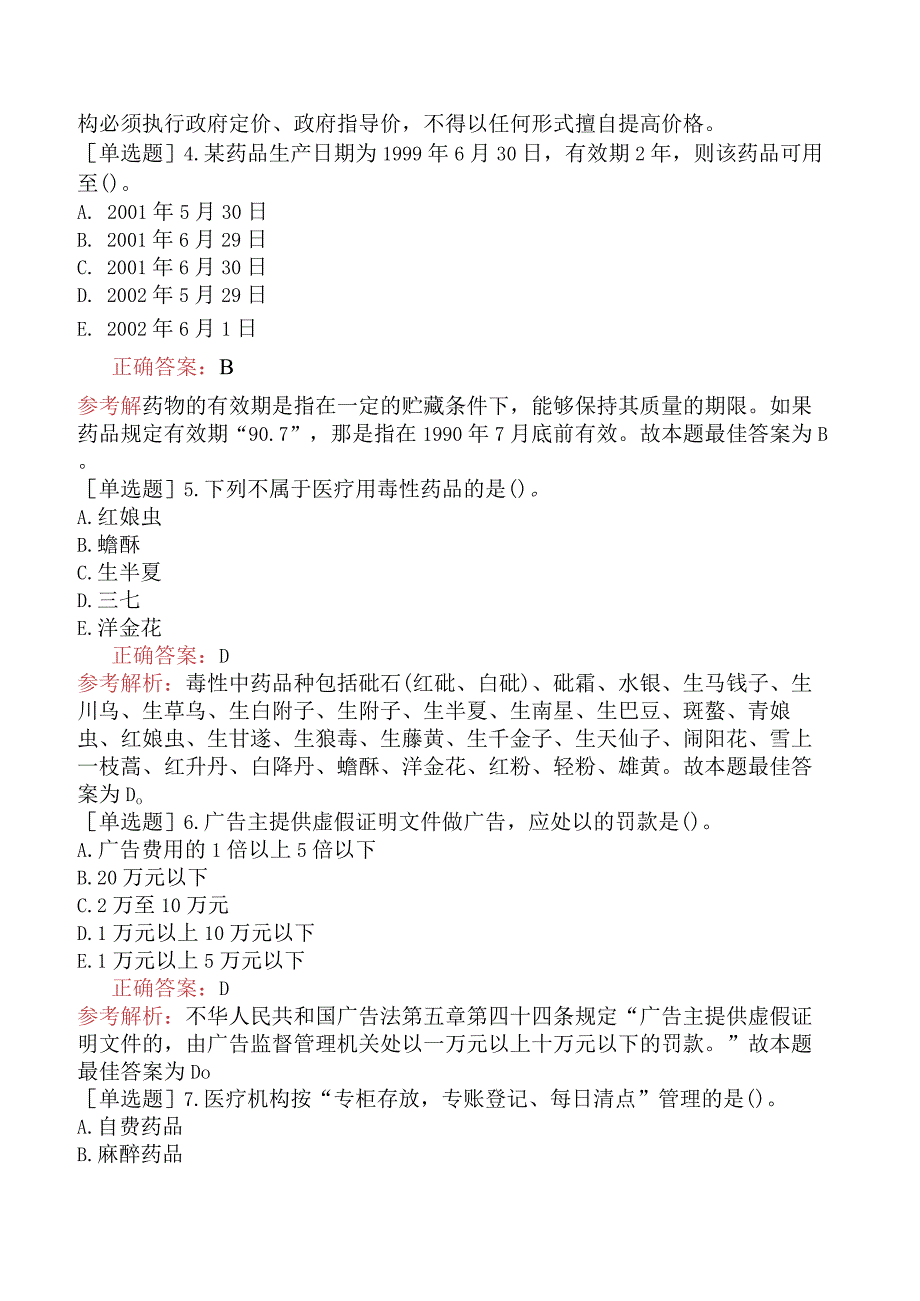 构必须执行政府定价、政府指导价，不得以任何形式擅自提高价格。
［单选题］4.某药品生产日期为1999年6月30日，有效期2年，则该药品可用至()。
A. 2001年5月30日
B. 2001年6月29日
C. 2001年6月30日
D. 2002年5月29日
E. 2002年6月1日
正确答案：B
参考解药物的有效期是指在一定的贮藏条件下，能够保持其质量的期限。如果药品规定有效期“90.7”，那是指在1990年7月底前有效。故本题最佳答案为B。
［单选题］5.下列不属于医疗用毒性药品的是()。
A.红娘虫
B.蟾酥
C.生半夏
D.三七
E.洋金花
正确答案：D
参考解析：毒性中药品种包括砒石(红砒、白砒)、砒霜、水银、生马钱子、生川乌、生草乌、生白附子、生附子、生半夏、生南星、生巴豆、斑蝥、青娘虫、红娘虫、生甘遂、生狼毒、生藤黄、生千金子、生天仙子、闹阳花、雪上一枝蒿、红升丹、白降丹、蟾酥、洋金花、红粉、轻粉、雄黄。故本题最佳答案为D。
［单选题］6.广告主提供虚假证明文件做广告，应处以的罚款是()。
A.广告费用的1倍以上5倍以下
B.20万元以下
C.2万至10万元
D.1万元以上10万元以下
E.1万元以上5万元以下
正确答案：D
参考解析：不华人民共和国广告法第五章第四十四条规定“广告主提供虚假证明文件的，由广告监督管理机关处以一万元以上十万元以下的罚款。”故本题最佳答案为Do
［单选题］7.医疗机构按“专柜存放，专账登记、每日清点”管理的是()。
A.自费药品
B.麻醉药品